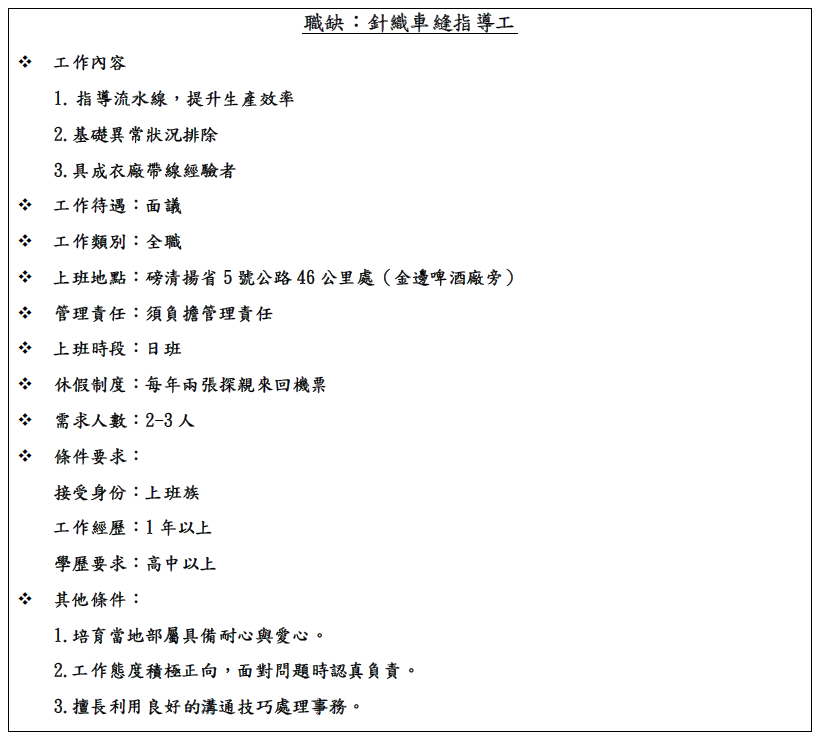 職缺：針織車縫指導工

❖ 工作內容

1. 指導流水線，提升生產效率

2. 基礎異常狀況排除

3. 具成衣廠帶線經驗者

❖ 工作待遇：面議

❖ 工作類別：全職

❖ 上班地點：磅清揚省 5 號公路 46 公里處（金邊啤酒廠旁）

❖ 管理責任：須負擔管理責任

❖ 上班時段：日班

❖ 休假制度：每年兩張探親來回機票

❖ 需求人數：2-3 人

❖ 條件要求：

接受身份：上班族

工作經歷：1 年以上

學歷要求：高中以上

❖ 其他條件：

1. 培育當地部屬具備耐心與愛心。

2. 工作態度積極正向，面對問題時認真負責。

3. 擅長利用良好的溝通技巧處理事務。